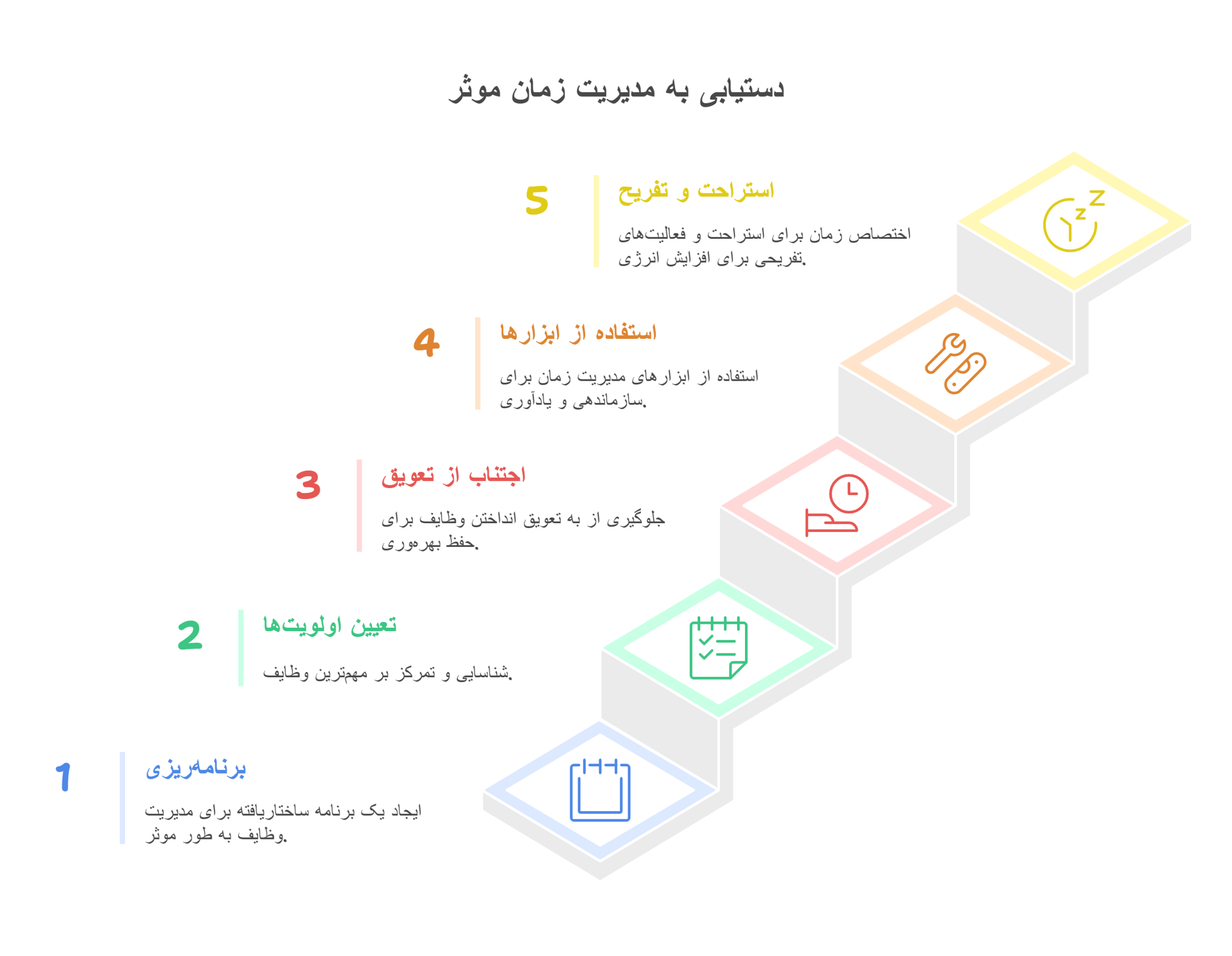 دستیابی به مدیریت زمان موثر

5
استراحت و تفریح
اختصاص زمان برای استراحت و فعالیت‌های تفریحی برای افزایش انرژی.

4
استفاده از ابزارها
استفاده از ابزارهای مدیریت زمان برای سازماندهی و یادآوری.

3
اجتناب از تعویق
جلوگیری از به تعویق انداختن وظایف برای حفظ بهره‌وری.

2
تعیین اولویت‌ها
شناسایی و تمرکز بر مهمترین وظایف.

1
برنامه‌ریزی
ایجاد یک برنامه ساختاریافته برای مدیریت وظایف به طور موثر.